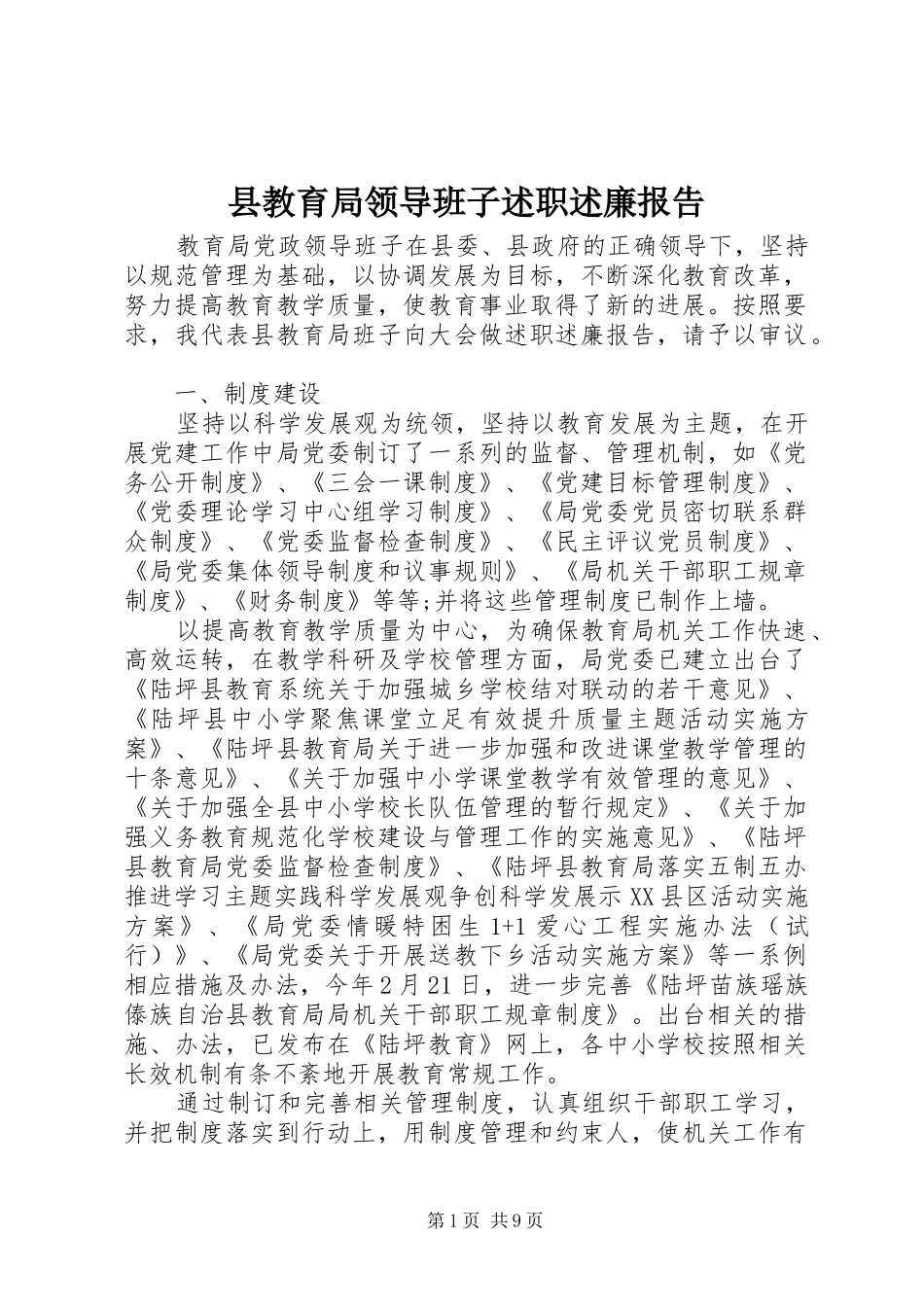 县教育局领导班子述职述廉报告

教育局党政领导班子在县委、县政府的正确领导下，坚持以规范管理为基础，以协调发展为目标，不断深化教育改革，努力提高教育教学质量，使教育事业取得了新的进展。按照要求，我代表县教育局班子向大会做述职述廉报告，请予以审议。

一、制度建设

坚持以科学发展观为统领，坚持以教育发展为主题，在开展党建工作中局党委制订了一系列的监督、管理机制，如《党务公开制度》、《三会一课制度》、《党建目标管理制度》、《党委理论学习中心组学习制度》、《局党委党员密切联系群众制度》、《党委监督检查制度》、《民主评议党员制度》、《局党委集体领导制度和议事规则》、《局机关干部职工规章制度》、《财务制度》等等;并将这些管理制度已制作上墙。

以提高教育教学质量为中心，为确保教育局机关工作快速、高效运转，在教学科研及学校管理方面，局党委已建立出台了《陆坪县教育系统关于加强城乡学校结对联动的若干意见》、《陆坪县中小学聚焦课堂立足有效提升质量主题活动实施方案》、《陆坪县教育局关于进一步加强和改进课堂教学管理的十条意见》、《关于加强中小学课堂教学有效管理的意见》、《关于加强全县中小学校长队伍管理的暂行规定》、《关于加强义务教育规范化学校建设与管理工作的实施意见》、《陆坪县教育局党委监督检查制度》、《陆坪县教育局落实五制五办推进学习主题实践科学发展观争创科学发展示XX县区活动实施方案》、《局党委情暖特困生1+1爱心工程实施办法（试行）》、《局党委关于开展送教下乡活动实施方案》等一系例相应措施及办法，今年2月21日，进一步完善《陆坪苗族瑶族傣族自治县教育局局机关干部职工规章制度》。出台相关的措施、办法，已发布在《陆坪教育》网上，各中小学校按照相关长效机制有条不紊地开展教育常规工作。

通过制订和完善相关管理制度，认真组织干部职工学习，并把制度落实到行动上，用制度管理和约束人，使机关工作有

第1页 共9页